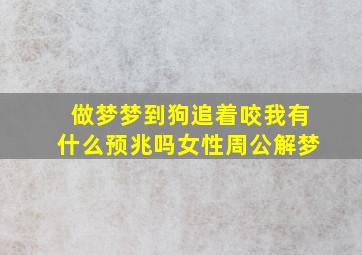 做梦梦到狗追着咬我有什么预兆吗女性周公解梦